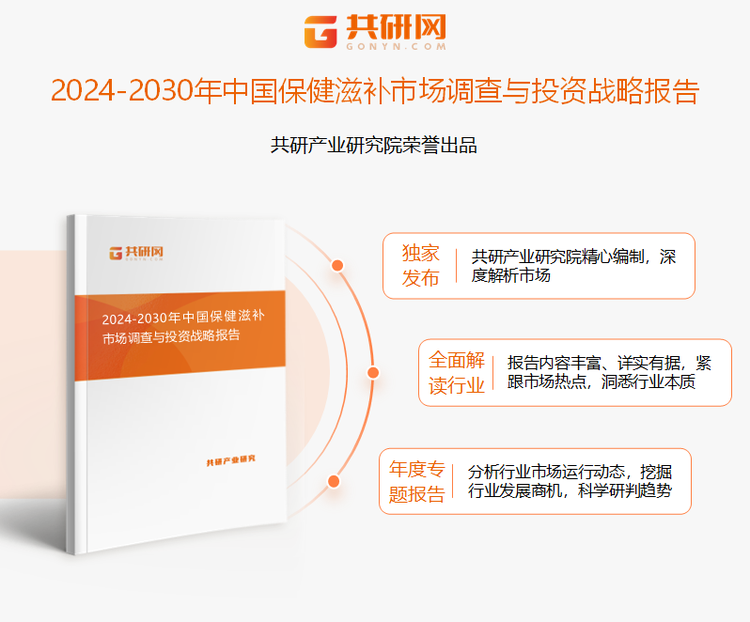 共研网
GONYN.COM

2024-2030年中国保健滋补市场调查与投资战略报告

共研产业研究院荣誉出品

共研网
GONYN.COM

2024-2030年中国保健滋补市场调查与投资战略报告

共研产业研究

独家发布
共研产业研究院精心编制，深度解析市场

全面解读行业
报告内容丰富、详实有据，紧跟市场热点，洞悉行业本质

年度专题报告
分析行业市场运行动态，挖掘行业发展商机，科学研判趋势